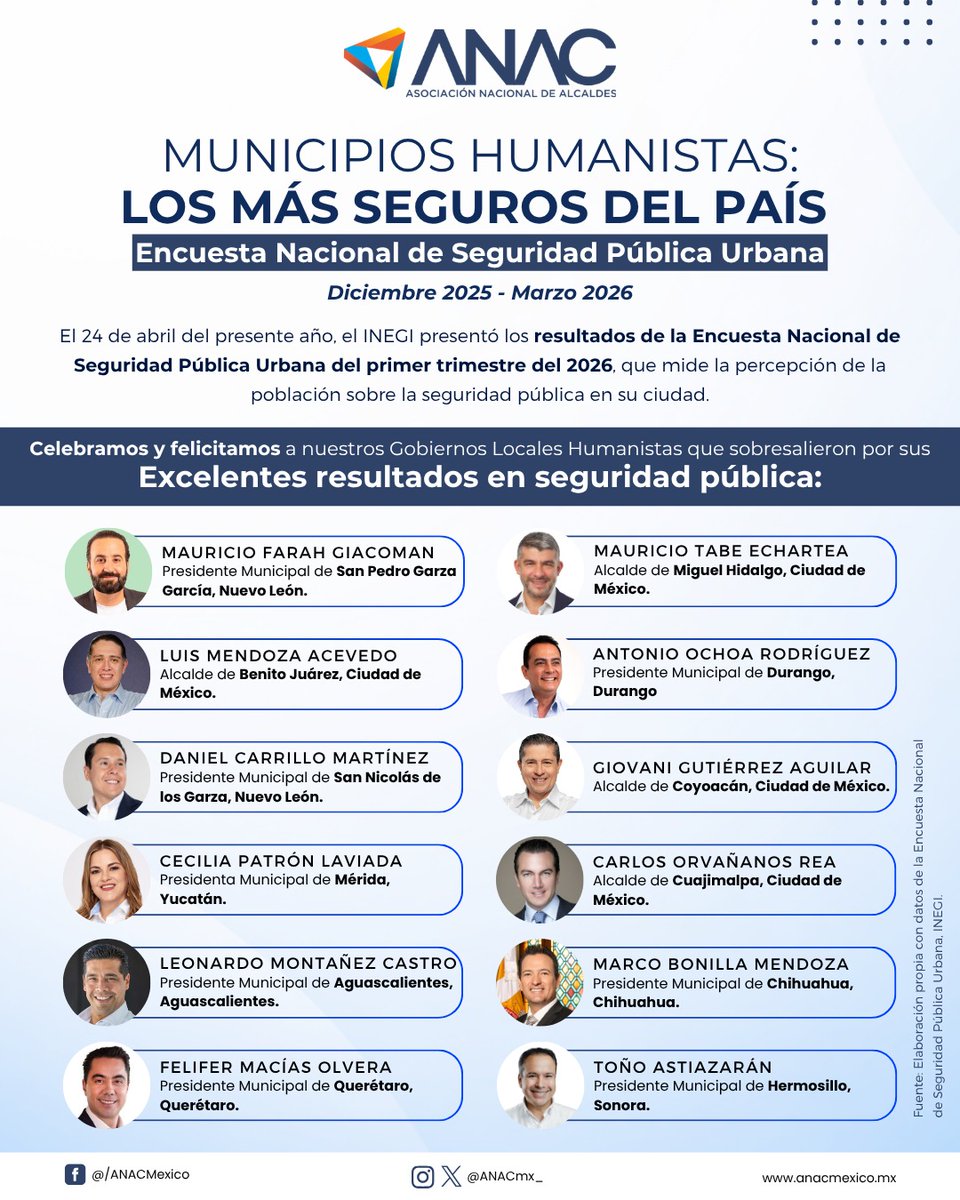 ANAC
ASOCIACIÓN NACIONAL DE ALCALDES

MUNICIPIOS HUMANISTAS:
LOS MÁS SEGUROS DEL PAÍS
Encuesta Nacional de Seguridad Pública Urbana
Diciembre 2025 - Marzo 2026

El 24 de abril del presente año, el INEGI presentó los resultados de la Encuesta Nacional de Seguridad Pública Urbana del primer trimestre del 2026, que mide la percepción de la población sobre la seguridad pública en su ciudad.

Celebramos y felicitamos a nuestros Gobiernos Locales Humanistas que sobresalieron por sus
Excelentes resultados en seguridad pública:

MAURICIO FARAH GIACOMAN
Presidente Municipal de San Pedro Garza García, Nuevo León.

LUIS MENDOZA ACEVEDO
Alcalde de Benito Juárez, Ciudad de México.

DANIEL CARRILLO MARTÍNEZ
Presidente Municipal de San Nicolás de los Garza, Nuevo León.

CECILIA PATRÓN LAVIADA
Presidenta Municipal de Mérida, Yucatán.

LEONARDO MONTAÑEZ CASTRO
Presidente Municipal de Aguascalientes, Aguascalientes.

FELIFER MACÍAS OLVERA
Presidente Municipal de Querétaro, Querétaro.

MAURICIO TABE ECHARTEA
Alcalde de Miguel Hidalgo, Ciudad de México.

ANTONIO OCHOA RODRÍGUEZ
Presidente Municipal de Durango, Durango

GIOVANI GUTIÉRREZ AGUILAR
Alcalde de Coyoacán, Ciudad de México.

CARLOS ORVAÑANOS REA
Alcalde de Cuajimalpa, Ciudad de México.

MARCO BONILLA MENDOZA
Presidente Municipal de Chihuahua, Chihuahua.

TOÑO ASTIAZARÁN
Presidente Municipal de Hermosillo, Sonora.

Fuente: Elaboración propia con datos de la Encuesta Nacional de Seguridad Pública Urbana, INEGI.

@/ANACMexico
@ANACmx_
www.anacmexico.mx